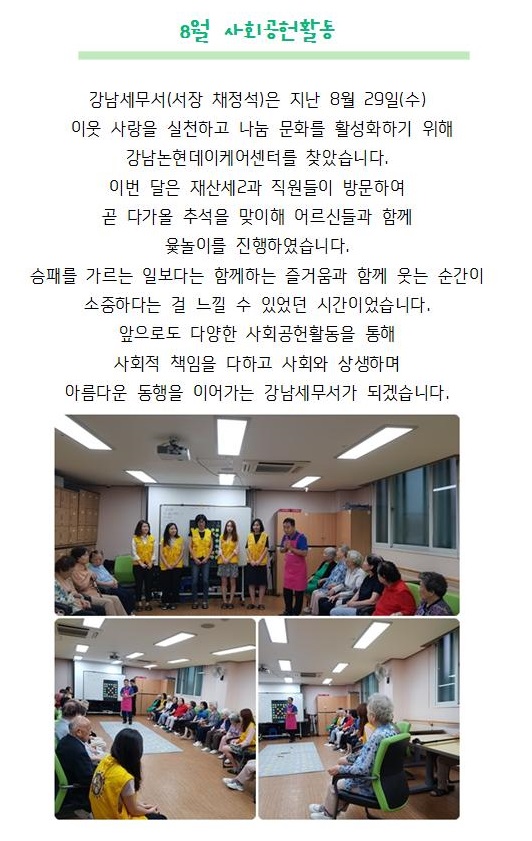 8월 사회공헌활동

강남세무서(서장 채정석)은 지난 8월 29일(수) 이웃 사랑을 실천하고 나눔 문화를 활성화하기 위해 강남논현데이케어센터를 찾았습니다. 이번 달은 재산세2과 직원들이 방문하여 곧 다가올 추석을 맞이해 어르신들과 함께 윷놀이를 진행하였습니다. 승패를 가르는 일보다는 함께하는 즐거움과 함께 웃는 순간이 소중하다는 걸 느낄 수 있었던 시간이었습니다. 앞으로도 다양한 사회공헌활동을 통해 사회적 책임을 다하고 사회와 상생하며 아름다운 동행을 이어가는 강남세무서가 되겠습니다.